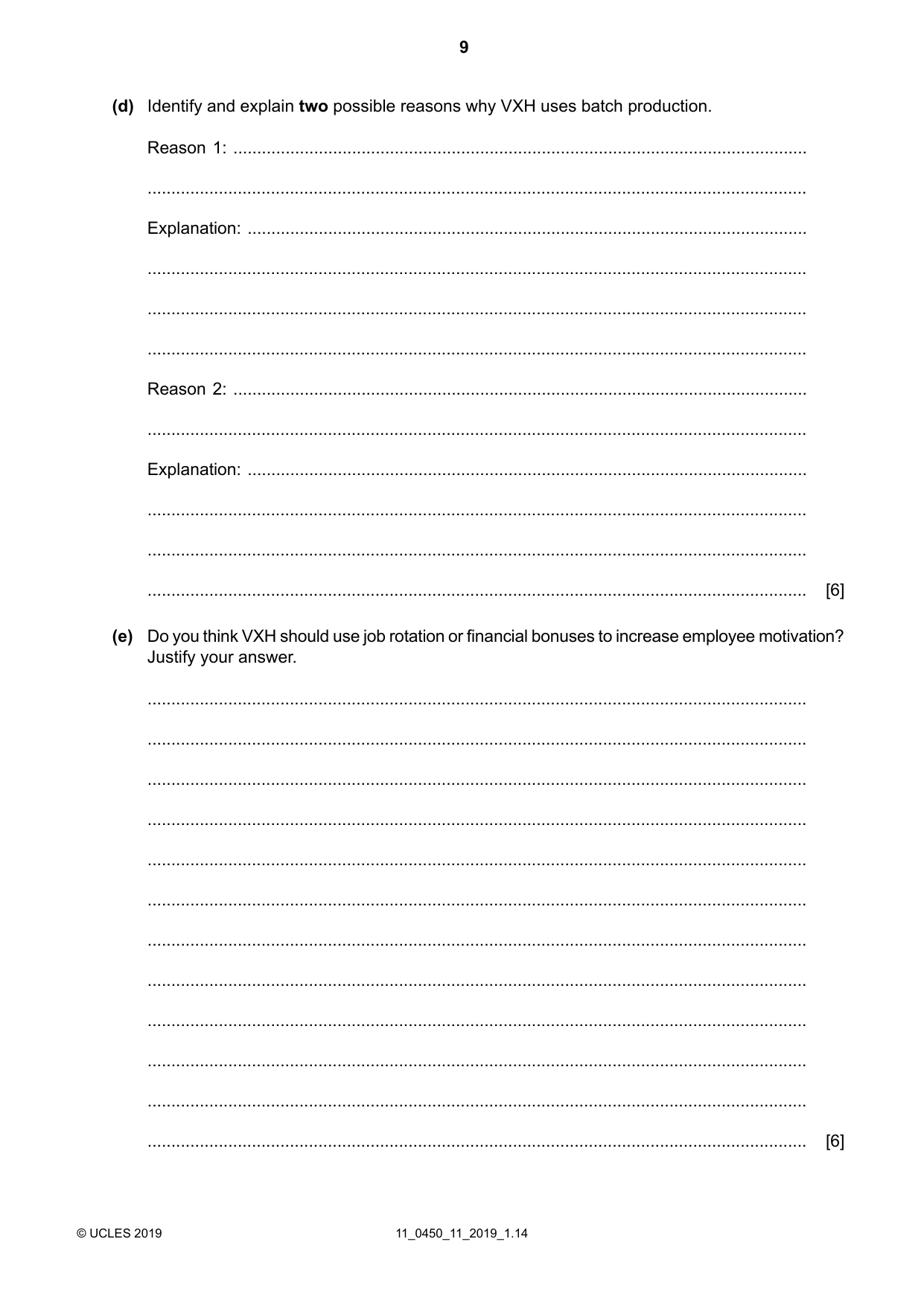 9

(d) Identify and explain two possible reasons why VXH uses batch production.

Reason 1: ____

____

Explanation: ____

____

____

____

Reason 2: ____

____

Explanation: ____

____

____

____ [6]

(e) Do you think VXH should use job rotation or financial bonuses to increase employee motivation? Justify your answer.

____

____

____

____

____

____

____

____

____

____

____

____ [6]

© UCLES 2019

11_0450_11_2019_1.14